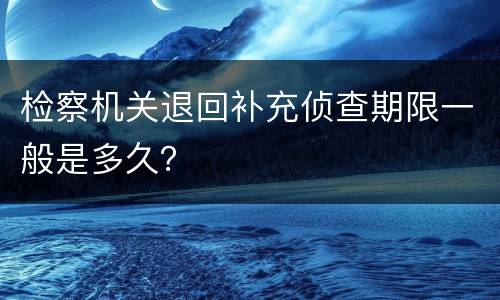 检察机关退回补充侦查期限一般是多久?